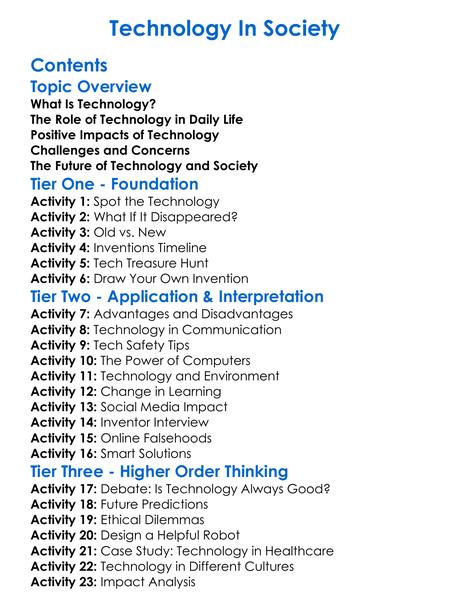 Technology In Society

Contents

Topic Overview

What Is Technology?
The Role of Technology in Daily Life
Positive Impacts of Technology
Challenges and Concerns
The Future of Technology and Society

Tier One - Foundation

Activity 1: Spot the Technology
Activity 2: What If It Disappeared?
Activity 3: Old vs. New
Activity 4: Inventions Timeline
Activity 5: Tech Treasure Hunt
Activity 6: Draw Your Own Invention

Tier Two - Application & Interpretation

Activity 7: Advantages and Disadvantages
Activity 8: Technology in Communication
Activity 9: Tech Safety Tips
Activity 10: The Power of Computers
Activity 11: Technology and Environment
Activity 12: Change in Learning
Activity 13: Social Media Impact
Activity 14: Inventor Interview
Activity 15: Online Falsehoods
Activity 16: Smart Solutions

Tier Three - Higher Order Thinking

Activity 17: Debate: Is Technology Always Good?
Activity 18: Future Predictions
Activity 19: Ethical Dilemmas
Activity 20: Design a Helpful Robot
Activity 21: Case Study: Technology in Healthcare
Activity 22: Technology in Different Cultures
Activity 23: Impact Analysis